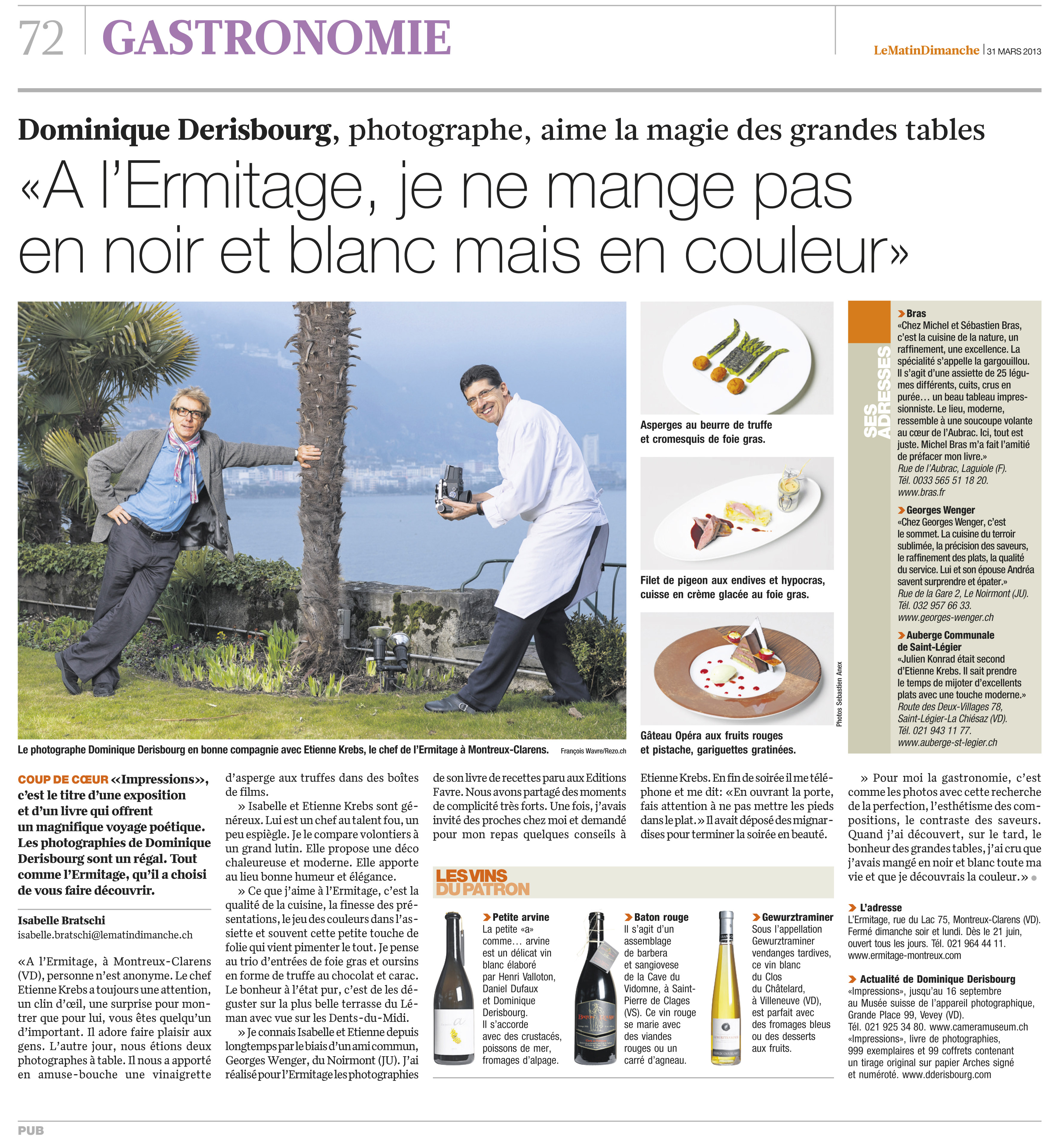 72 GASTRONOMIE

LeMatinDimanche | 31 MARS 2013

Dominique Derisbourg, photographe, aime la magie des grandes tables

«A l'Ermitage, je ne mange pas en noir et blanc mais en couleur»

Le photographe Dominique Derisbourg en bonne compagnie avec Etienne Krebs, le chef de l'Ermitage à Montreux-Clarens. François Wavre/Rezo.ch

Asperges au beurre de truffe et cromesquis de foie gras.

Filet de pigeon aux endives et hypocras, cuisse en crème glacée au foie gras.

Gâteau Opéra aux fruits rouges et pistache, gariguettes gratinées.

Photos Sebastien Anex

SES ADRESSES

Bras
«Chez Michel et Sébastien Bras, c'est la cuisine de la nature, un raffinement, une excellence. La spécialité s'appelle la gargouillou. Il s'agit d'une assiette de 25 légumes différents, cuits, crus en purée… un beau tableau impressionniste. Le lieu, moderne, ressemble à une soucoupe volante au cœur de l'Aubrac. Ici, tout est juste. Michel Bras m'a fait l'amitié de préfacer mon livre.»
Rue de l'Aubrac, Laguiole (F).
Tél. 0033 565 51 18 20.
www.bras.fr

Georges Wenger
«Chez Georges Wenger, c'est le sommet. La cuisine du terroir sublimée, la précision des saveurs, le raffinement des plats, la qualité du service. Lui et son épouse Andréa savent surprendre et épater.»
Rue de la Gare 2, Le Noirmont (JU).
Tél. 032 957 66 33.
www.georges-wenger.ch

Auberge Communale de Saint-Légier
«Julien Konrad était second d'Etienne Krebs. Il sait prendre le temps de mijoter d'excellents plats avec une touche moderne.»
Route des Deux-Villages 78, Saint-Légier-La Chiésaz (VD).
Tél. 021 943 11 77.
www.auberge-st-legier.ch

COUP DE CŒUR «Impressions», c'est le titre d'une exposition et d'un livre qui offrent un magnifique voyage poétique. Les photographies de Dominique Derisbourg sont un régal. Tout comme l'Ermitage, qu'il a choisi de vous faire découvrir.

Isabelle Bratschi
isabelle.bratschi@lematindimanche.ch

«A l'Ermitage, à Montreux-Clarens (VD), personne n'est anonyme. Le chef Etienne Krebs a toujours une attention, un clin d'œil, une surprise pour montrer que pour lui, vous êtes quelqu'un d'important. Il adore faire plaisir aux gens. L'autre jour, nous étions deux photographes à table. Il nous a apporté en amuse-bouche une vinaigrette d'asperge aux truffes dans des boîtes de films.

» Isabelle et Etienne Krebs sont généreux. Lui est un chef au talent fou, un peu espiègle. Je le compare volontiers à un grand lutin. Elle propose une déco chaleureuse et moderne. Elle apporte au lieu bonne humeur et élégance.

» Ce que j'aime à l'Ermitage, c'est la qualité de la cuisine, la finesse des présentations, le jeu des couleurs dans l'assiette et souvent cette petite touche de folie qui vient pimenter le tout. Je pense au trio d'entrées de foie gras et oursins en forme de truffe au chocolat et carac. Le bonheur à l'état pur, c'est de les déguster sur la plus belle terrasse du Léman avec vue sur les Dents-du-Midi.

» Je connais Isabelle et Etienne depuis longtemps par le biais d'un ami commun, Georges Wenger, du Noirmont (JU). J'ai réalisé pour l'Ermitage les photographies de son livre de recettes paru aux Editions Favre. Nous avons partagé des moments de complicité très forts. Une fois, j'avais invité des proches chez moi et demandé pour mon repas quelques conseils à Etienne Krebs. En fin de soirée il me téléphone et me dit: «En ouvrant la porte, fais attention à ne pas mettre les pieds dans le plat.» Il avait déposé des mignardises pour terminer la soirée en beauté.

» Pour moi la gastronomie, c'est comme les photos avec cette recherche de la perfection, l'esthétisme des compositions, le contraste des saveurs. Quand j'ai découvert, sur le tard, le bonheur des grandes tables, j'ai cru que j'avais mangé en noir et blanc toute ma vie et que je découvrais la couleur.»

LES VINS DU PATRON

Petite arvine
La petite «a» comme… arvine est un délicat vin blanc élaboré par Henri Valloton, Daniel Dufaux et Dominique Derisbourg. Il s'accorde avec des crustacés, poissons de mer, fromages d'alpage.

Baton rouge
Il s'agit d'un assemblage de barbera et sangiovese de la Cave du Vidomne, à Saint-Pierre de Clages (VS). Ce vin rouge se marie avec des viandes rouges ou un carré d'agneau.

Gewurztraminer
Sous l'appellation Gewurztraminer vendanges tardives, ce vin blanc du Clos du Châtelard, à Villeneuve (VD), est parfait avec des fromages bleus ou des desserts aux fruits.

L'adresse
L'Ermitage, rue du Lac 75, Montreux-Clarens (VD). Fermé dimanche soir et lundi. Dès le 21 juin, ouvert tous les jours. Tél. 021 964 44 11. www.ermitage-montreux.com

Actualité de Dominique Derisbourg
«Impressions», jusqu'au 16 septembre au Musée suisse de l'appareil photographique, Grande Place 99, Vevey (VD). Tél. 021 925 34 80. www.cameramuseum.ch
«Impressions», livre de photographies, 999 exemplaires et 99 coffrets contenant un tirage original sur papier Arches signé et numéroté. www.dderisbourg.com

PUB